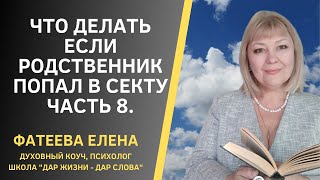 ЧТО ДЕЛАТЬ ЕСЛИ РОДСТВЕННИК ПОПАЛ В СЕКТУ ЧАСТЬ 8.

ФАТЕЕВА ЕЛЕНА

ДУХОВНЫЙ КОУЧ, ПСИХОЛОГ
ШКОЛА "ДАР ЖИЗНИ - ДАР СЛОВА"